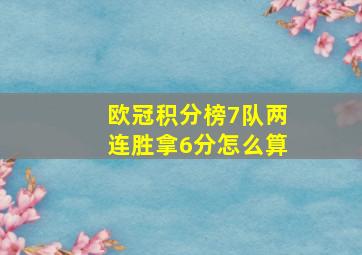 欧冠积分榜7队两连胜拿6分怎么算